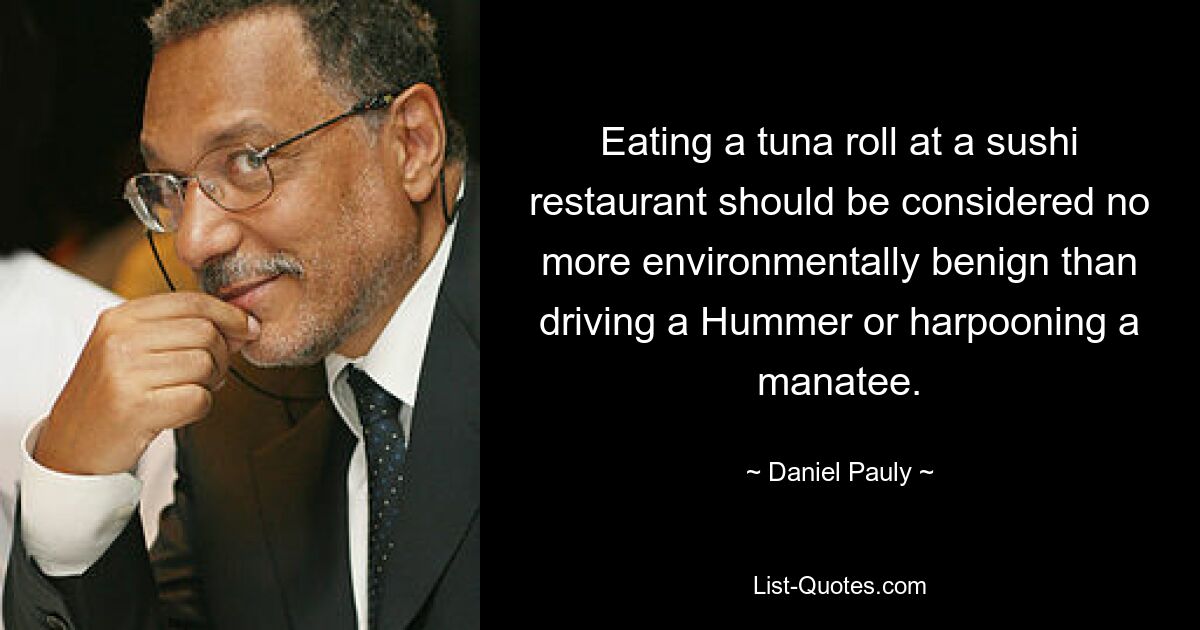 Eating a tuna roll at a sushi restaurant should be considered no more environmentally benign than driving a Hummer or harpooning a manatee.

~ Daniel Pauly ~

List-Quotes.com